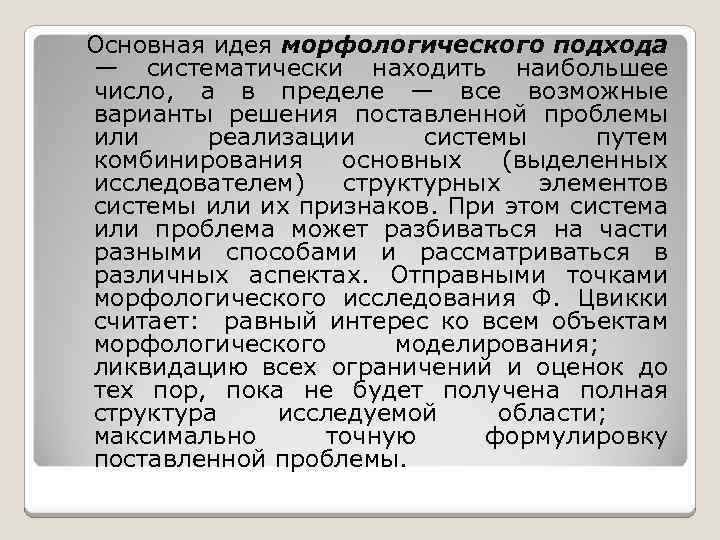 Основная идея морфологического подхода — систематически находить наибольшее число, а в пределе — все возможные варианты решения поставленной проблемы или реализации системы путем комбинирования основных (выделенных исследователем) структурных элементов системы или их признаков. При этом система или проблема может разбиваться на части разными способами и рассматриваться в различных аспектах. Отправными точками морфологического исследования Ф. Цвикки считает: равный интерес ко всем объектам морфологического моделирования; ликвидацию всех ограничений и оценок до тех пор, пока не будет получена полная структура исследуемой области; максимально точную формулировку поставленной проблемы.